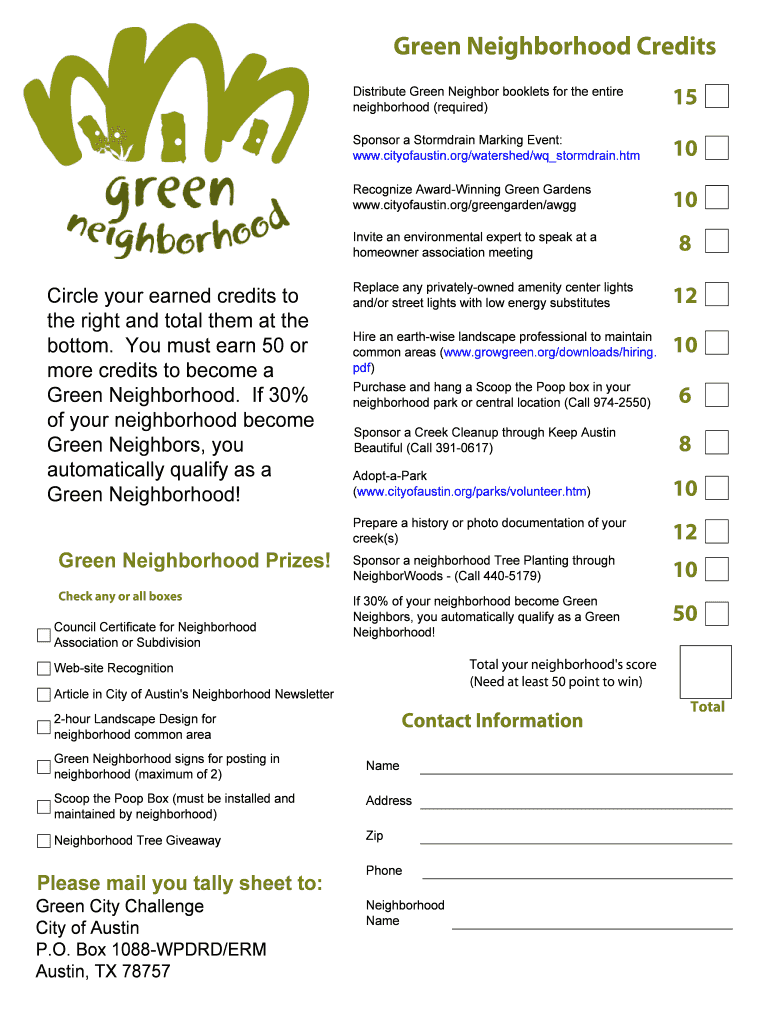 green neighborhood

Circle your earned credits to the right and total them at the bottom. You must earn 50 or more credits to become a Green Neighborhood. If 30% of your neighborhood become Green Neighbors, you automatically qualify as a Green Neighborhood!

Green Neighborhood Prizes!

Check any or all boxes

Council Certificate for Neighborhood Association or Subdivision

Web-site Recognition

Article in City of Austin's Neighborhood Newsletter

2-hour Landscape Design for neighborhood common area

Green Neighborhood signs for posting in neighborhood (maximum of 2)

Scoop the Poop Box (must be installed and maintained by neighborhood)

Neighborhood Tree Giveaway

Please mail you tally sheet to:
Green City Challenge
City of Austin
P.O. Box 1088-WPDRD/ERM
Austin, TX 78757

Green Neighborhood Credits

Distribute Green Neighbor booklets for the entire neighborhood (required) 15

Sponsor a Stormdrain Marking Event: www.cityofaustin.org/watershed/wq_stormdrain.htm 10

Recognize Award-Winning Green Gardens www.cityofaustin.org/greengarden/awgg 10

Invite an environmental expert to speak at a homeowner association meeting 8

Replace any privately-owned amenity center lights and/or street lights with low energy substitutes 12

Hire an earth-wise landscape professional to maintain common areas (www.growgreen.org/downloads/hiring.pdf) 10

Purchase and hang a Scoop the Poop box in your neighborhood park or central location (Call 974-2550) 6

Sponsor a Creek Cleanup through Keep Austin Beautiful (Call 391-0617) 8

Adopt-a-Park (www.cityofaustin.org/parks/volunteer.htm) 10

Prepare a history or photo documentation of your creek(s) 12

Sponsor a neighborhood Tree Planting through NeighborWoods - (Call 440-5179) 10

If 30% of your neighborhood become Green Neighbors, you automatically qualify as a Green Neighborhood! 50

Total your neighborhood's score (Need at least 50 point to win)

Total

Contact Information

Name

Address

Zip

Phone

Neighborhood Name